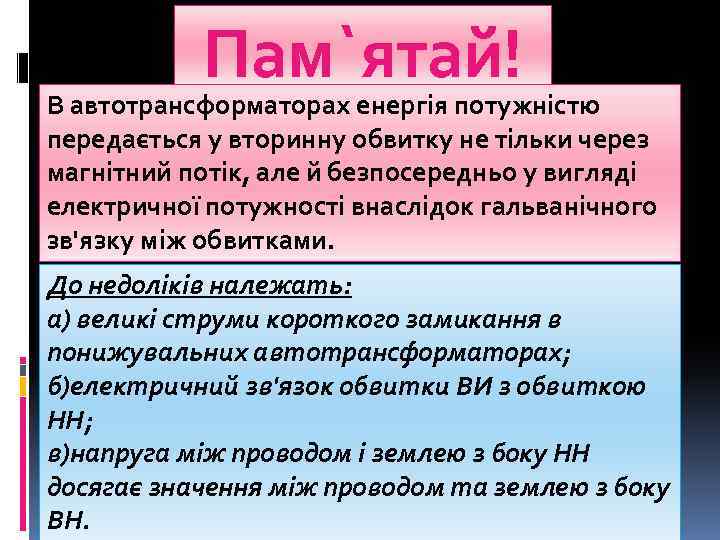 Пам`ятай!

В автотрансформаторах енергія потужністю передається у вторинну обвитку не тільки через магнітний потік, але й безпосередньо у вигляді електричної потужності внаслідок гальванічного зв'язку між обвитками.

До недоліків належать:
а) великі струми короткого замикання в понижувальних автотрансформаторах;
б)електричний зв'язок обвитки ВИ з обвиткою НН;
в)напруга між проводом і землею з боку НН досягає значення між проводом та землею з боку ВН.